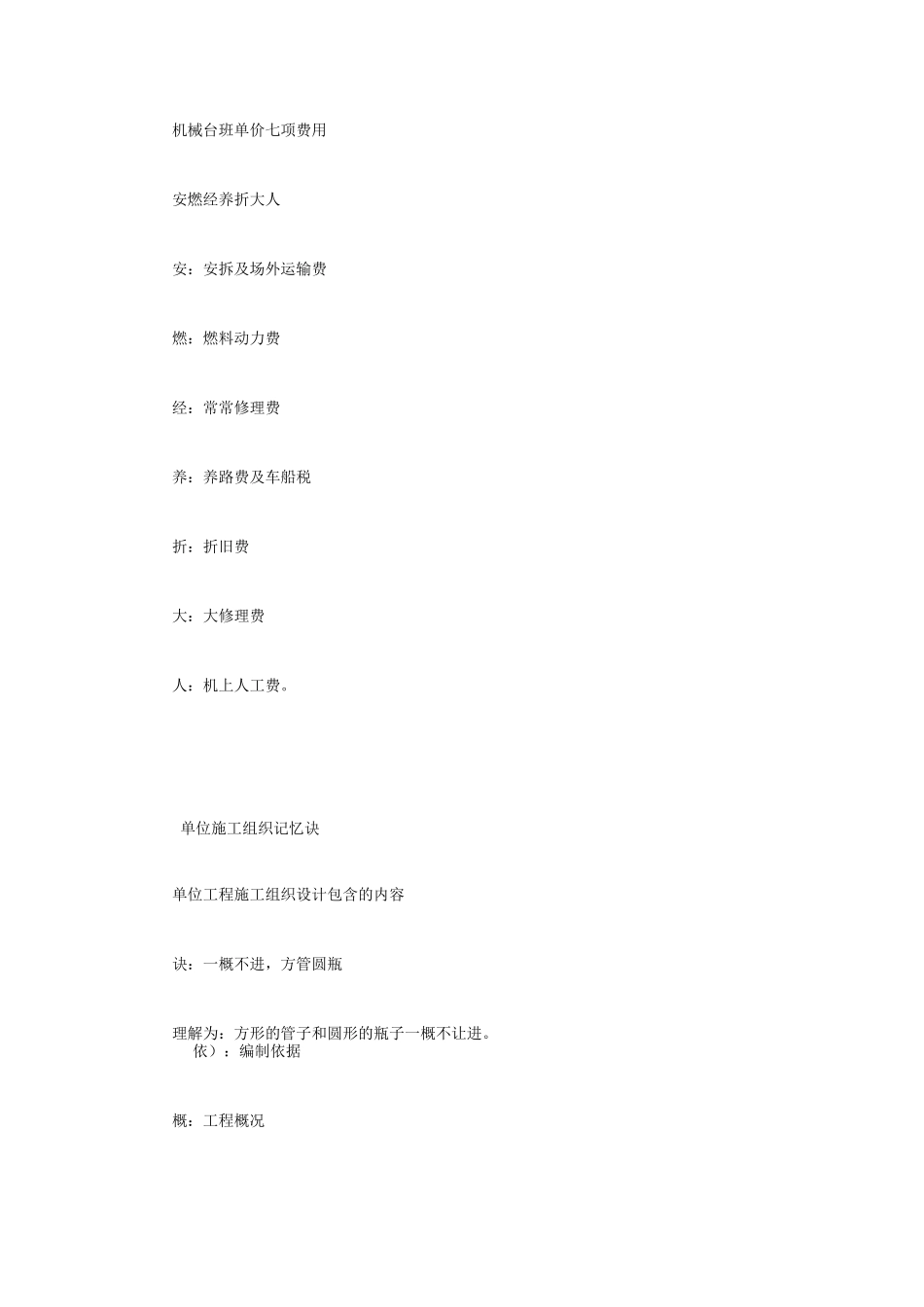 机械台班单价七项费用

安燃经养折大人

安：安拆及场外运输费

燃：燃料动力费

经：常常修理费

养：养路费及车船税

折：折旧费

大：大修理费

人：机上人工费。

单位施工组织记忆诀

单位工程施工组织设计包含的内容

诀：一概不进，方管圆瓶

理解为：方形的管子和圆形的瓶子一概不让进。
依）：编制依据

概：工程概况